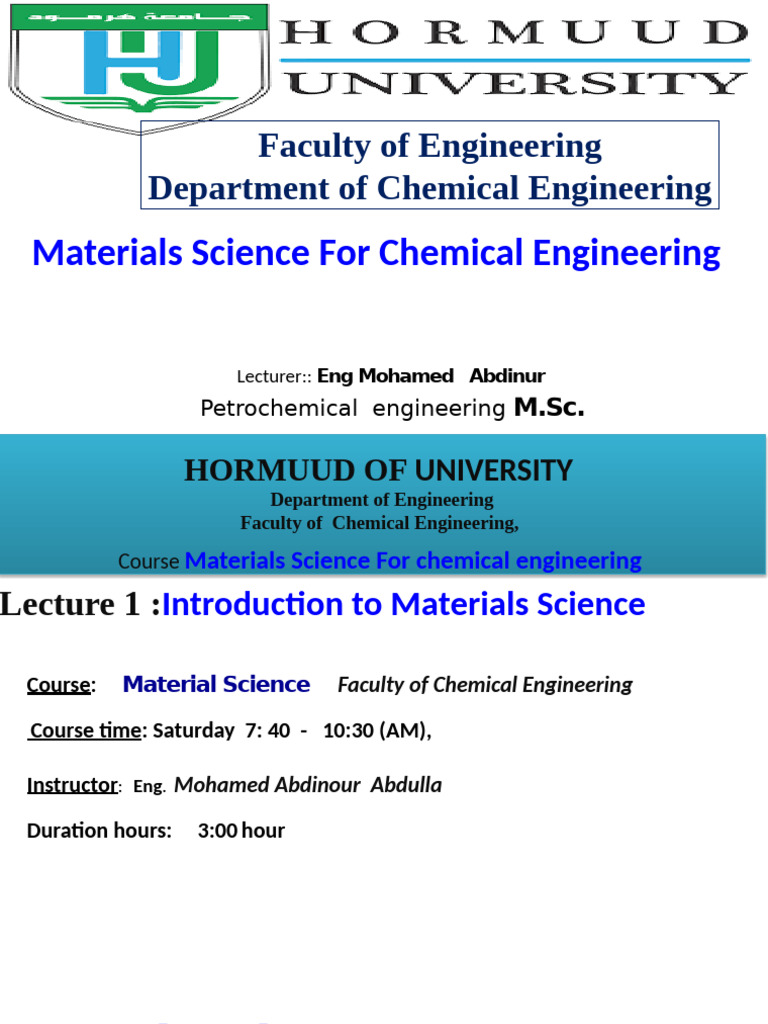 جامعة هرمود

HJ

HORMUUD UNIVERSITY

Faculty of Engineering
Department of Chemical Engineering

Materials Science For Chemical Engineering

Lecturer:: Eng Mohamed Abdinur
Petrochemical engineering M.Sc.

HORMUUD OF UNIVERSITY
Department of Engineering
Faculty of Chemical Engineering,

Course Materials Science For chemical engineering

Lecture 1 :Introduction to Materials Science

Course: Material Science Faculty of Chemical Engineering

Course time: Saturday 7: 40 - 10:30 (AM),

Instructor: Eng. Mohamed Abdinour Abdulla

Duration hours: 3:00 hour